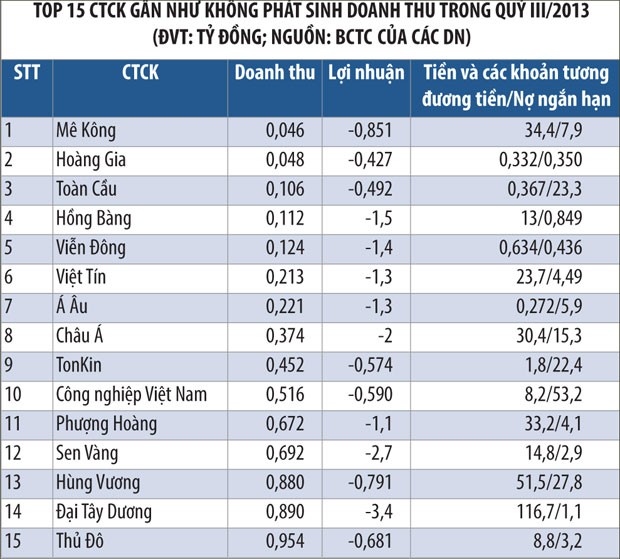 TOP 15 CTCK GẦN NHƯ KHÔNG PHÁT SINH DOANH THU TRONG QUÝ III/2013
(ĐVT: TỶ ĐỒNG; NGUỒN: BCTC CỦA CÁC DN)

| STT | CTCK | Doanh thu | Lợi nhuận | Tiền và các khoản tương đương tiền/Nợ ngắn hạn |
|---|---|---|---|---|
| 1 | Mê Kông | 0,046 | -0,851 | 34,4/7,9 |
| 2 | Hoàng Gia | 0,048 | -0,427 | 0,332/0,350 |
| 3 | Toàn Cầu | 0,106 | -0,492 | 0,367/23,3 |
| 4 | Hồng Bàng | 0,112 | -1,5 | 13/0,849 |
| 5 | Viễn Đông | 0,124 | -1,4 | 0,634/0,436 |
| 6 | Việt Tín | 0,213 | -1,3 | 23,7/4,49 |
| 7 | Á Âu | 0,221 | -1,3 | 0,272/5,9 |
| 8 | Châu Á | 0,374 | -2 | 30,4/15,3 |
| 9 | TonKin | 0,452 | -0,574 | 1,8/22,4 |
| 10 | Công nghiệp Việt Nam | 0,516 | -0,590 | 8,2/53,2 |
| 11 | Phượng Hoàng | 0,672 | -1,1 | 33,2/4,1 |
| 12 | Sen Vàng | 0,692 | -2,7 | 14,8/2,9 |
| 13 | Hùng Vương | 0,880 | -0,791 | 51,5/27,8 |
| 14 | Đại Tây Dương | 0,890 | -3,4 | 116,7/1,1 |
| 15 | Thủ Đô | 0,954 | -0,681 | 8,8/3,2 |